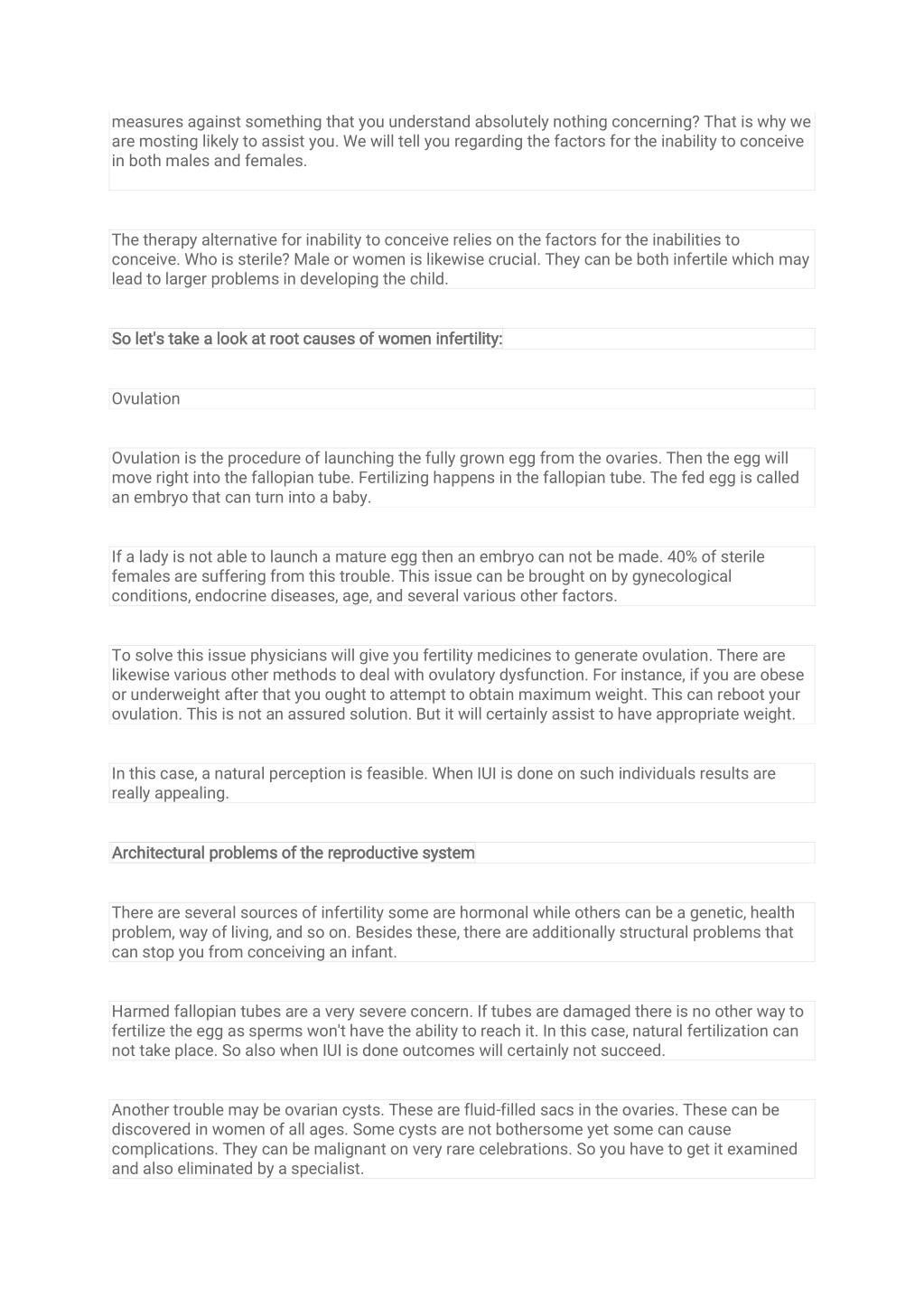 measures against something that you understand absolutely nothing concerning? That is why we are mosting likely to assist you. We will tell you regarding the factors for the inability to conceive in both males and females.

The therapy alternative for inability to conceive relies on the factors for the inabilities to conceive. Who is sterile? Male or women is likewise crucial. They can be both infertile which may lead to larger problems in developing the child.

So let's take a look at root causes of women infertility:

Ovulation

Ovulation is the procedure of launching the fully grown egg from the ovaries. Then the egg will move right into the fallopian tube. Fertilizing happens in the fallopian tube. The fed egg is called an embryo that can turn into a baby.

If a lady is not able to launch a mature egg then an embryo can not be made. 40% of sterile females are suffering from this trouble. This issue can be brought on by gynecological conditions, endocrine diseases, age, and several various other factors.

To solve this issue physicians will give you fertility medicines to generate ovulation. There are likewise various other methods to deal with ovulatory dysfunction. For instance, if you are obese or underweight after that you ought to attempt to obtain maximum weight. This can reboot your ovulation. This is not an assured solution. But it will certainly assist to have appropriate weight.

In this case, a natural perception is feasible. When IUI is done on such individuals results are really appealing.

Architectural problems of the reproductive system

There are several sources of infertility some are hormonal while others can be a genetic, health problem, way of living, and so on. Besides these, there are additionally structural problems that can stop you from conceiving an infant.

Harmed fallopian tubes are a very severe concern. If tubes are damaged there is no other way to fertilize the egg as sperms won't have the ability to reach it. In this case, natural fertilization can not take place. So also when IUI is done outcomes will certainly not succeed.

Another trouble may be ovarian cysts. These are fluid-filled sacs in the ovaries. These can be discovered in women of all ages. Some cysts are not bothersome yet some can cause complications. They can be malignant on very rare celebrations. So you have to get it examined and also eliminated by a specialist.